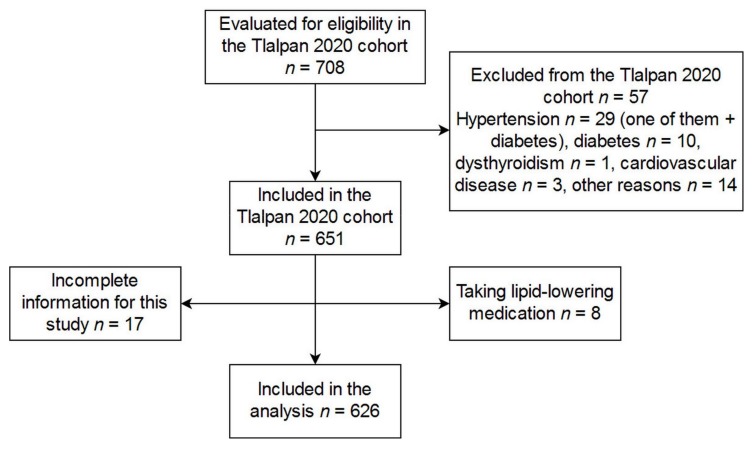 Evaluated for eligibility in the Tlalpan 2020 cohort $n$ = 708

Excluded from the Tlalpan 2020 cohort $n$ = 57
Hypertension $n$ = 29 (one of them + diabetes), diabetes $n$ = 10, dysthyroidism $n$ = 1, cardiovascular disease $n$ = 3, other reasons $n$ = 14

Included in the Tlalpan 2020 cohort $n$ = 651

Incomplete information for this study $n$ = 17

Taking lipid-lowering medication $n$ = 8

Included in the analysis $n$ = 626